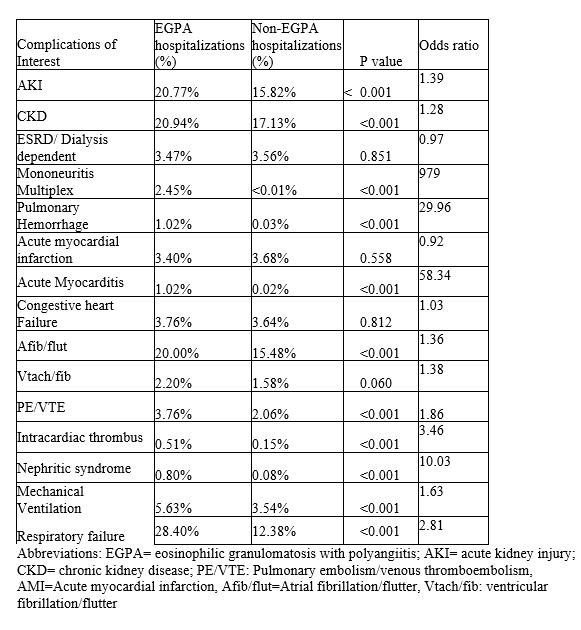 | Complications of Interest | EGPA hospitalizations (%) | Non-EGPA hospitalizations (%) | P value | Odds ratio |
|---|---|---|---|---|
| AKI | 20.77% | 15.82% | < 0.001 | 1.39 |
| CKD | 20.94% | 17.13% | <0.001 | 1.28 |
| ESRD/ Dialysis dependent | 3.47% | 3.56% | 0.851 | 0.97 |
| Mononeuritis Multiplex | 2.45% | <0.01% | <0.001 | 979 |
| Pulmonary Hemorrhage | 1.02% | 0.03% | <0.001 | 29.96 |
| Acute myocardial infarction | 3.40% | 3.68% | 0.558 | 0.92 |
| Acute Myocarditis | 1.02% | 0.02% | <0.001 | 58.34 |
| Congestive heart Failure | 3.76% | 3.64% | 0.812 | 1.03 |
| Afib/flut | 20.00% | 15.48% | <0.001 | 1.36 |
| Vtach/fib | 2.20% | 1.58% | 0.060 | 1.38 |
| PE/VTE | 3.76% | 2.06% | <0.001 | 1.86 |
| Intracardiac thrombus | 0.51% | 0.15% | <0.001 | 3.46 |
| Nephritic syndrome | 0.80% | 0.08% | <0.001 | 10.03 |
| Mechanical Ventilation | 5.63% | 3.54% | <0.001 | 1.63 |
| Respiratory failure | 28.40% | 12.38% | <0.001 | 2.81 |

Abbreviations: EGPA= eosinophilic granulomatosis with polyangiitis; AKI= acute kidney injury; CKD= chronic kidney disease; PE/VTE: Pulmonary embolism/venous thromboembolism, AMI=Acute myocardial infarction, Afib/flut=Atrial fibrillation/flutter, Vtach/fib: ventricular fibrillation/flutter